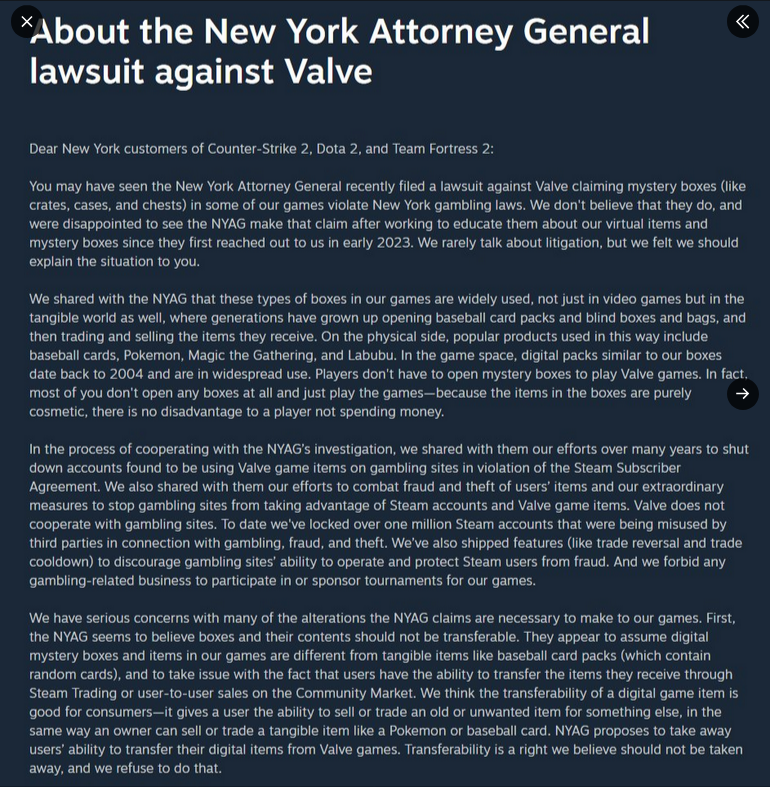 About the New York Attorney General lawsuit against Valve

Dear New York customers of Counter-Strike 2, Dota 2, and Team Fortress 2:

You may have seen the New York Attorney General recently filed a lawsuit against Valve claiming mystery boxes (like crates, cases, and chests) in some of our games violate New York gambling laws. We don't believe that they do, and were disappointed to see the NYAG make that claim after working to educate them about our virtual items and mystery boxes since they first reached out to us in early 2023. We rarely talk about litigation, but we felt we should explain the situation to you.

We shared with the NYAG that these types of boxes in our games are widely used, not just in video games but in the tangible world as well, where generations have grown up opening baseball card packs and blind boxes and bags, and then trading and selling the items they receive. On the physical side, popular products used in this way include baseball cards, Pokemon, Magic the Gathering, and Labubu. In the game space, digital packs similar to our boxes date back to 2004 and are in widespread use. Players don't have to open mystery boxes to play Valve games. In fact, most of you don't open any boxes at all and just play the games—because the items in the boxes are purely cosmetic, there is no disadvantage to a player not spending money.

In the process of cooperating with the NYAG's investigation, we shared with them our efforts over many years to shut down accounts found to be using Valve game items on gambling sites in violation of the Steam Subscriber Agreement. We also shared with them our efforts to combat fraud and theft of users' items and our extraordinary measures to stop gambling sites from taking advantage of Steam accounts and Valve game items. Valve does not cooperate with gambling sites. To date we've locked over one million Steam accounts that were being misused by third parties in connection with gambling, fraud, and theft. We've also shipped features (like trade reversal and trade cooldown) to discourage gambling sites' ability to operate and protect Steam users from fraud. And we forbid any gambling-related business to participate in or sponsor tournaments for our games.

We have serious concerns with many of the alterations the NYAG claims are necessary to make to our games. First, the NYAG seems to believe boxes and their contents should not be transferable. They appear to assume digital mystery boxes and items in our games are different from tangible items like baseball card packs (which contain random cards), and to take issue with the fact that users have the ability to transfer the items they receive through Steam Trading or user-to-user sales on the Community Market. We think the transferability of a digital game item is good for consumers—it gives a user the ability to sell or trade an old or unwanted item for something else, in the same way an owner can sell or trade a tangible item like a Pokemon or baseball card. NYAG proposes to take away users' ability to transfer their digital items from Valve games. Transferability is a right we believe should not be taken away, and we refuse to do that.